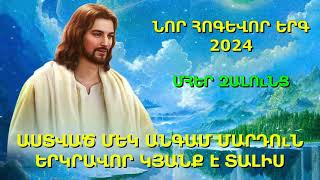 ՆՈՐ ՀՈԳԵՎՈՐ ԵՐԳ
2024

ՄՀԵՐ ՉԱԼՈՒՆՑ

ԱՍՏՎԱԾ ՄԵԿ ԱՆԳԱՄ ՄԱՐԴՈՒՆ
ԵՐԿՐԱՎՈՐ ԿՅԱՆՔ Է ՏԱԼԻՍ